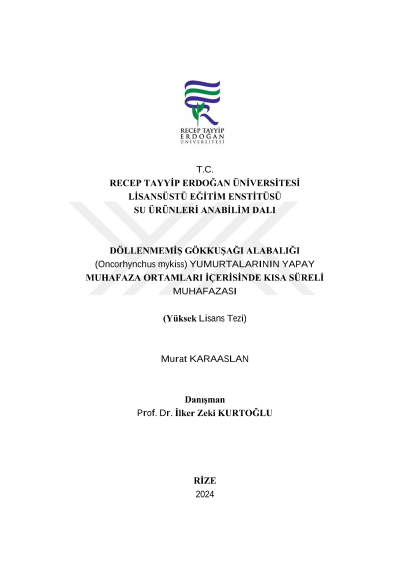 RECEP TAYYİP ERDOĞAN ÜNİVERSİTESİ

T.C.
RECEP TAYYİP ERDOĞAN ÜNİVERSİTESİ
LİSANSÜSTÜ EĞİTİM ENSTİTÜSÜ
SU ÜRÜNLERİ ANABİLİM DALI

DÖLLENMEMİŞ GÖKKUŞAĞI ALABALIĞI (Oncorhynchus mykiss) YUMURTALARININ YAPAY MUHAFAZA ORTAMLARI İÇERİSİNDE KISA SÜRELİ MUHAFAZASI

(Yüksek Lisans Tezi)

Murat KARAASLAN

Danışman
Prof. Dr. İlker Zeki KURTOĞLU

RİZE
2024